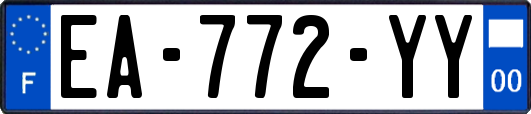 F
EA-772-YY
00